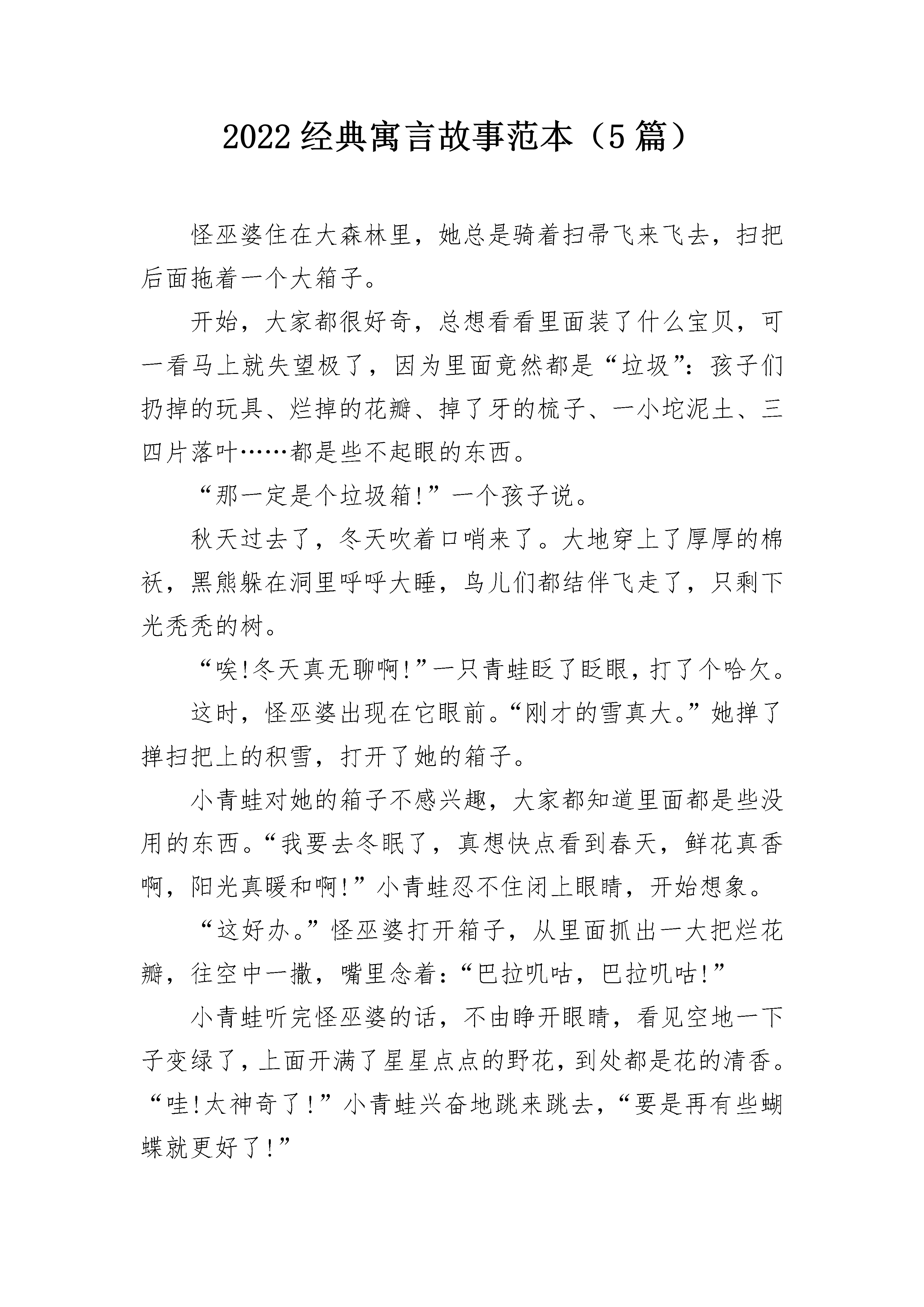 2022经典寓言故事范本（5篇）

怪巫婆住在大森林里，她总是骑着扫帚飞来飞去，扫把后面拖着一个大箱子。

开始，大家都很好奇，总想看看里面装了什么宝贝，可一看马上就失望极了，因为里面竟然都是“垃圾”：孩子们扔掉的玩具、烂掉的花瓣、掉了牙的梳子、一小坨泥土、三四片落叶……都是些不起眼的东西。

“那一定是个垃圾箱!”一个孩子说。

秋天过去了，冬天吹着口哨来了。大地穿上了厚厚的棉袄，黑熊躲在洞里呼呼大睡，鸟儿们都结伴飞走了，只剩下光秃秃的树。

“唉!冬天真无聊啊!”一只青蛙眨了眨眼，打了个哈欠。

这时，怪巫婆出现在它眼前。“刚才的雪真大。”她掸了掸扫把上的积雪，打开了她的箱子。

小青蛙对她的箱子不感兴趣，大家都知道里面都是些没用的东西。“我要去冬眠了，真想快点看到春天，鲜花真香啊，阳光真暖和啊!”小青蛙忍不住闭上眼睛，开始想象。

“这好办。”怪巫婆打开箱子，从里面抓出一大把烂花瓣，往空中一撒，嘴里念着：“巴拉叽咕，巴拉叽咕!”

小青蛙听完怪巫婆的话，不由睁开眼睛，看见空地一下子变绿了，上面开满了星星点点的野花，到处都是花的清香。“哇!太神奇了!”小青蛙兴奋地跳来跳去，“要是再有些蝴蝶就更好了!”